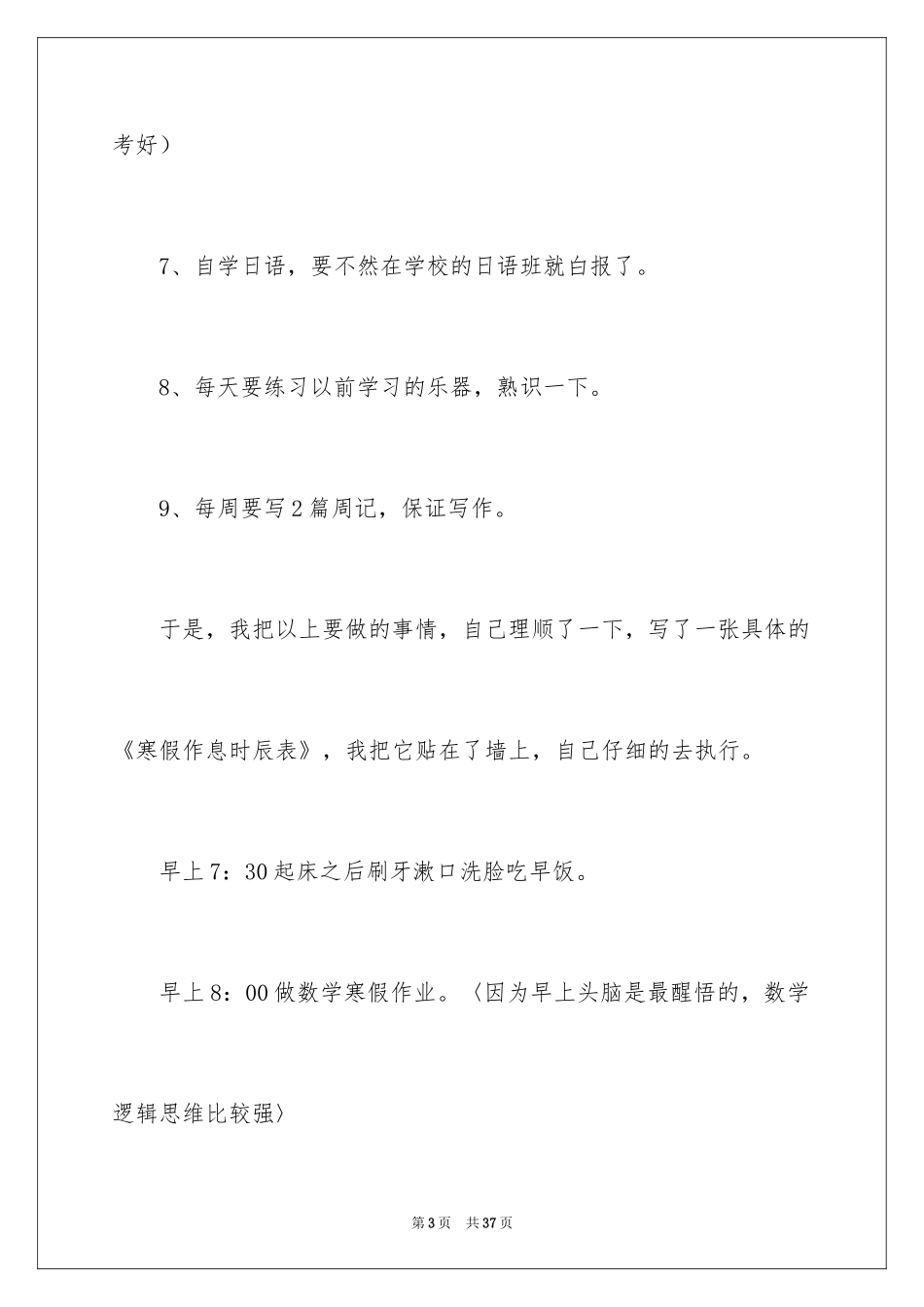 考好）

7、自学日语，要不然在学校的日语班就白报了。

8、每天要练习以前学习的乐器，熟识一下。

9、每周要写2篇周记，保证写作。

于是，我把以上要做的事情，自己理顺了一下，写了一张具体的《寒假作息时辰表》，我把它贴在了墙上，自己仔细的去执行。

早上7：30起床之后刷牙漱口洗脸吃早饭。

早上8：00做数学寒假作业。〈因为早上头脑是最醒悟的，数学逻辑思维比较强〉

第3页　共37页